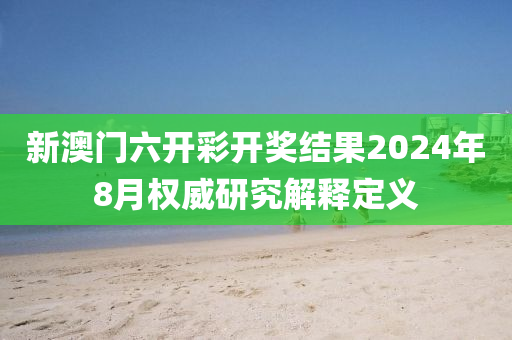 新澳门六开彩开奖结果2024年8月权威研究解释定义